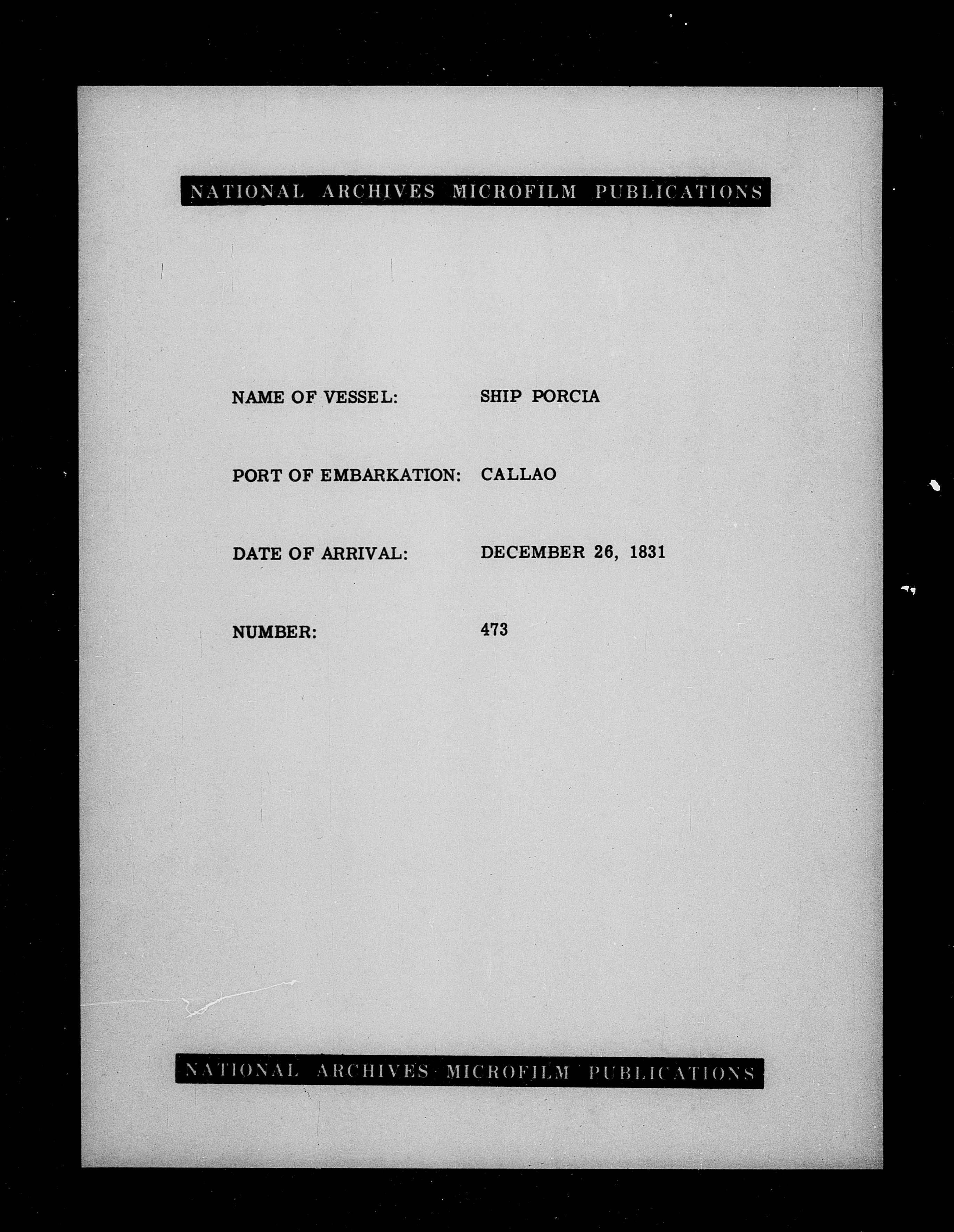 NATIONAL ARCHIVES MICROFILM PUBLICATIONS

NAME OF VESSEL: SHIP PORCIA

PORT OF EMBARKATION: CALLAO

DATE OF ARRIVAL: DECEMBER 26, 1831

NUMBER: 473

NATIONAL ARCHIVES MICROFILM PUBLICATIONS